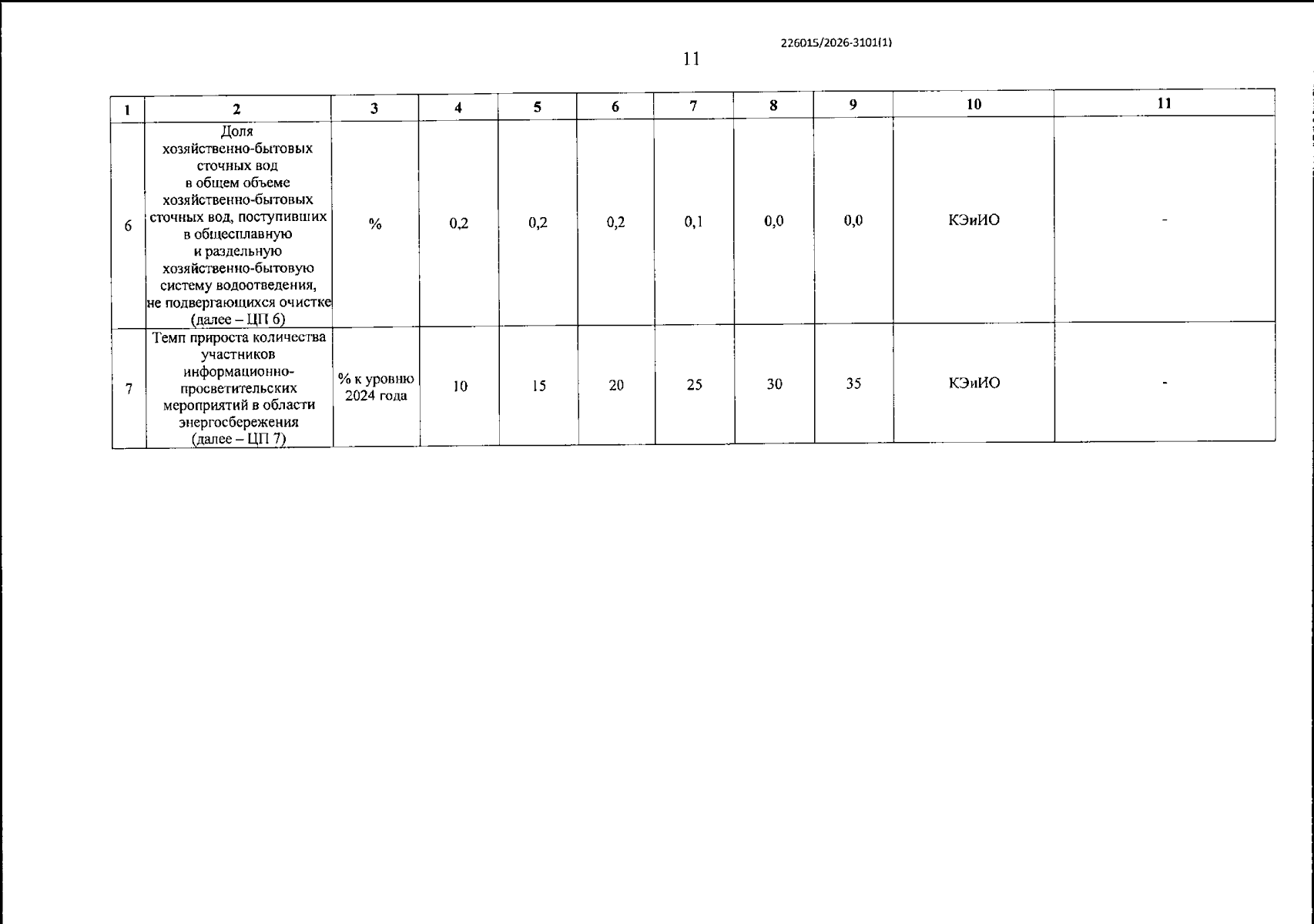 226015/2026-3101(1)

11

| 1 | 2 | 3 | 4 | 5 | 6 | 7 | 8 | 9 | 10 | 11 |
|---|---|---|---|---|---|---|---|---|---|---|
| 6 | Доля хозяйственно-бытовых сточных вод в общем объеме хозяйственно-бытовых сточных вод, поступивших в общесплавную и раздельную хозяйственно-бытовую систему водоотведения, не подвергающихся очистке (далее – ЦП 6) | % | 0,2 | 0,2 | 0,2 | 0,1 | 0,0 | 0,0 | КЭиИО | - |
| 7 | Темп прироста количества участников информационно-просветительских мероприятий в области энергосбережения (далее – ЦП 7) | % к уровню 2024 года | 10 | 15 | 20 | 25 | 30 | 35 | КЭиИО | - |